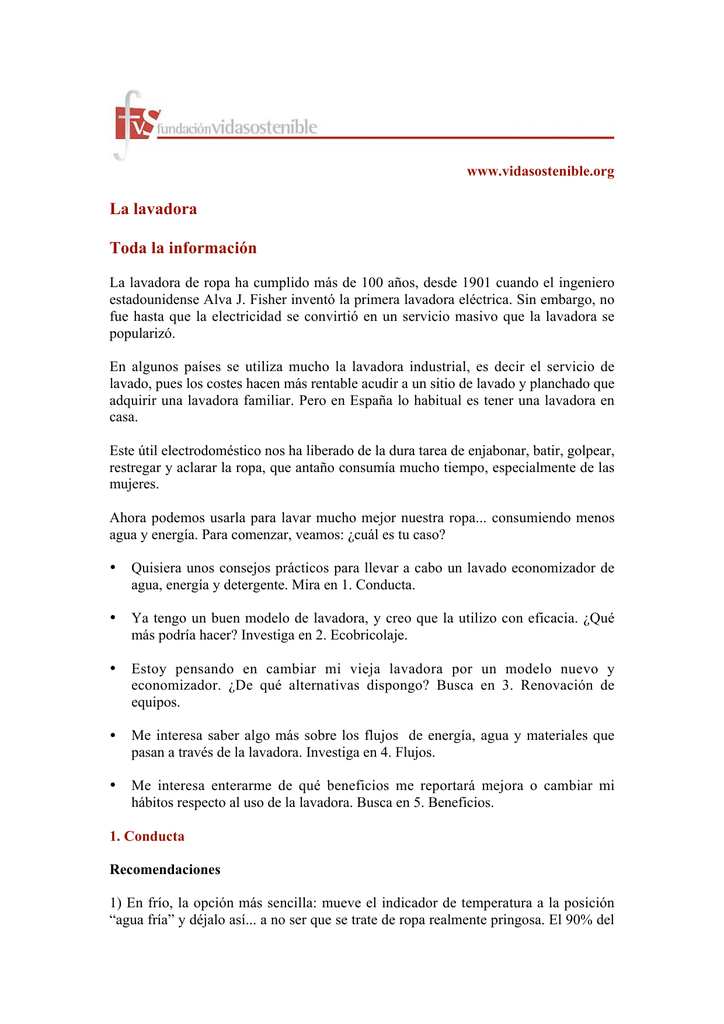 fvs fundaciónvidasostenible

www.vidasostenible.org

La lavadora

Toda la información

La lavadora de ropa ha cumplido más de 100 años, desde 1901 cuando el ingeniero estadounidense Alva J. Fisher inventó la primera lavadora eléctrica. Sin embargo, no fue hasta que la electricidad se convirtió en un servicio masivo que la lavadora se popularizó.

En algunos países se utiliza mucho la lavadora industrial, es decir el servicio de lavado, pues los costes hacen más rentable acudir a un sitio de lavado y planchado que adquirir una lavadora familiar. Pero en España lo habitual es tener una lavadora en casa.

Este útil electrodoméstico nos ha liberado de la dura tarea de enjabonar, batir, golpear, restregar y aclarar la ropa, que antaño consumía mucho tiempo, especialmente de las mujeres.

Ahora podemos usarla para lavar mucho mejor nuestra ropa... consumiendo menos agua y energía. Para comenzar, veamos: ¿cuál es tu caso?

• Quisiera unos consejos prácticos para llevar a cabo un lavado economizador de agua, energía y detergente. Mira en 1. Conducta.

• Ya tengo un buen modelo de lavadora, y creo que la utilizo con eficacia. ¿Qué más podría hacer? Investiga en 2. Ecobricolaje.

• Estoy pensando en cambiar mi vieja lavadora por un modelo nuevo y economizador. ¿De qué alternativas dispongo? Busca en 3. Renovación de equipos.

• Me interesa saber algo más sobre los flujos de energía, agua y materiales que pasan a través de la lavadora. Investiga en 4. Flujos.

• Me interesa enterarme de qué beneficios me reportará mejora o cambiar mi hábitos respecto al uso de la lavadora. Busca en 5. Beneficios.

1. Conducta

Recomendaciones

1) En frío, la opción más sencilla: mueve el indicador de temperatura a la posición “agua fría” y déjalo así... a no ser que se trate de ropa realmente pringosa. El 90% del